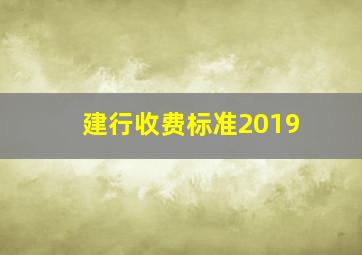 建行收费标准2019